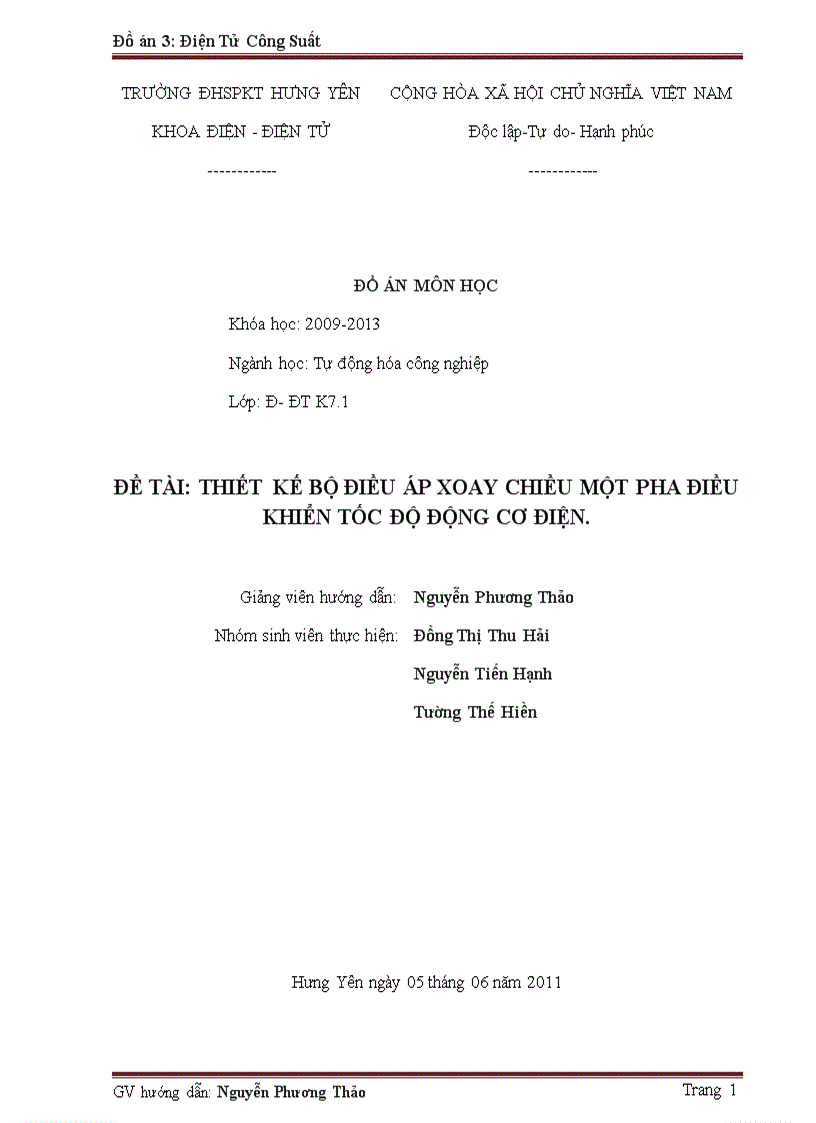 Đồ án 3: Điện Tử Công Suất

TRƯỜNG ĐHSPKT HƯNG YÊN

KHOA ĐIỆN - ĐIỆN TỬ

------------

CỘNG HÒA XÃ HỘI CHỦ NGHĨA VIỆT NAM

Độc lập-Tự do- Hạnh phúc

------------

ĐỒ ÁN MÔN HỌC

Khóa học: 2009-2013

Ngành học: Tự động hóa công nghiệp

Lớp: Đ- ĐT K7.1

ĐỀ TÀI: THIẾT KẾ BỘ ĐIỀU ÁP XOAY CHIỀU MỘT PHA ĐIỀU KHIỂN TỐC ĐỘ ĐỘNG CƠ ĐIỆN.

Giảng viên hướng dẫn: Nguyễn Phương Thảo

Nhóm sinh viên thực hiện: Đồng Thị Thu Hải

Nguyễn Tiến Hạnh

Tường Thế Hiền

Hưng Yên ngày 05 tháng 06 năm 2011

GV hướng dẫn: Nguyễn Phương Thảo

Trang 1